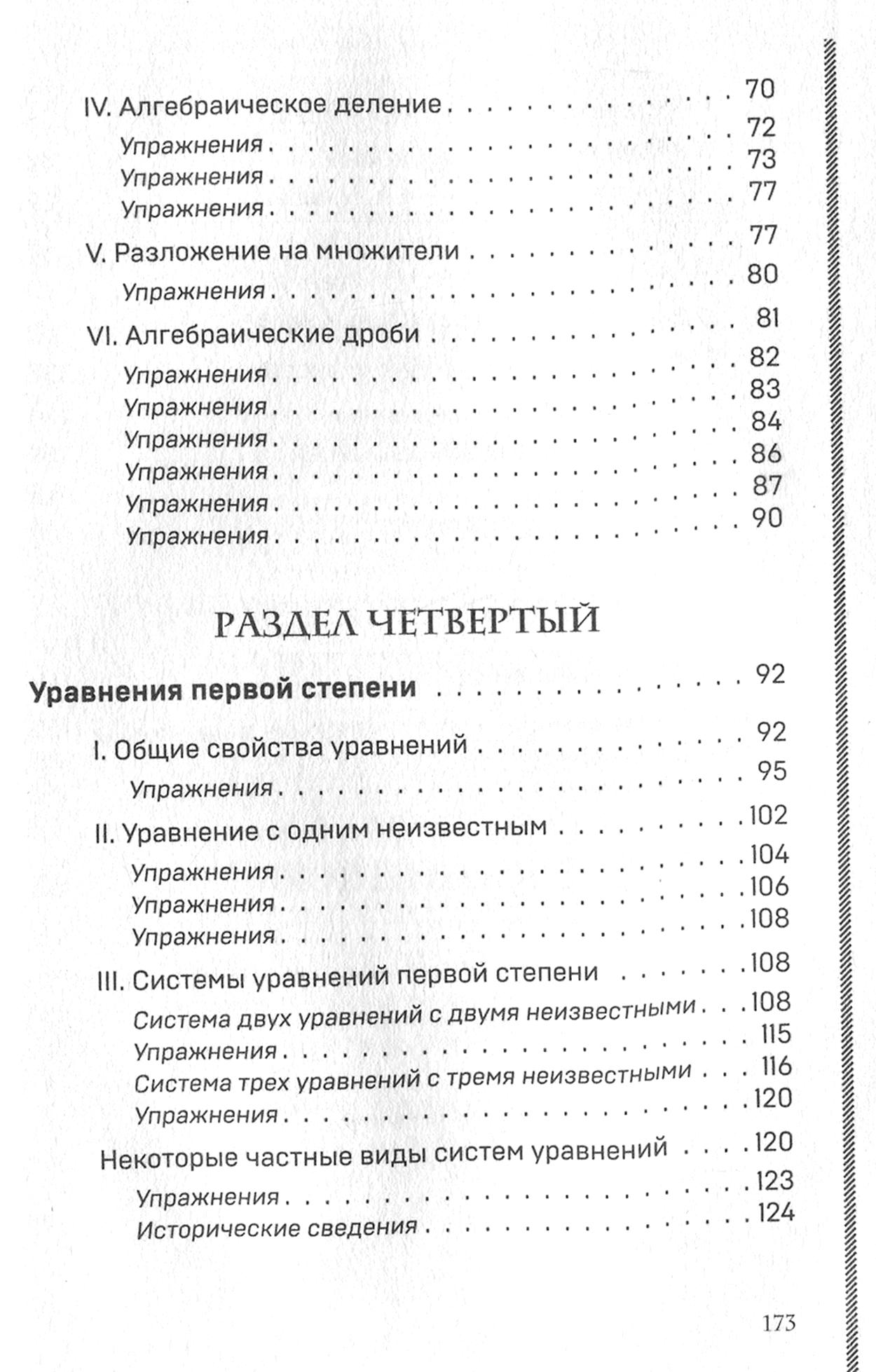 IV. Алгебраическое деление 70
Упражнения 72
Упражнения 73
Упражнения 77

V. Разложение на множители 77
Упражнения 80

VI. Алгебраические дроби 81
Упражнения 82
Упражнения 83
Упражнения 84
Упражнения 86
Упражнения 87
Упражнения 90

РАЗДЕЛ ЧЕТВЕРТЫЙ

Уравнения первой степени 92

I. Общие свойства уравнений 92
Упражнения 95

II. Уравнение с одним неизвестным 102
Упражнения 104
Упражнения 106
Упражнения 108

III. Системы уравнений первой степени 108
Система двух уравнений с двумя неизвестными 108
Упражнения 115
Система трех уравнений с тремя неизвестными 116
Упражнения 120

Некоторые частные виды систем уравнений 120
Упражнения 123
Исторические сведения 124

173